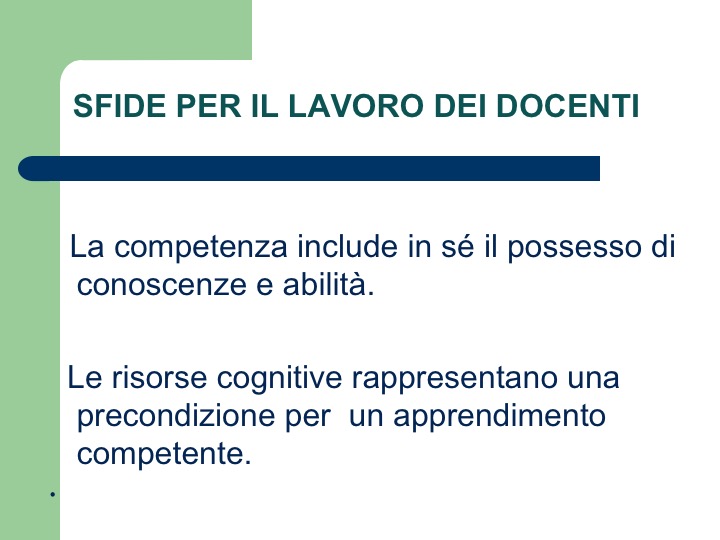 SFIDE PER IL LAVORO DEI DOCENTI

La competenza include in sé il possesso di conoscenze e abilità.

Le risorse cognitive rappresentano una precondizione per un apprendimento competente.

.